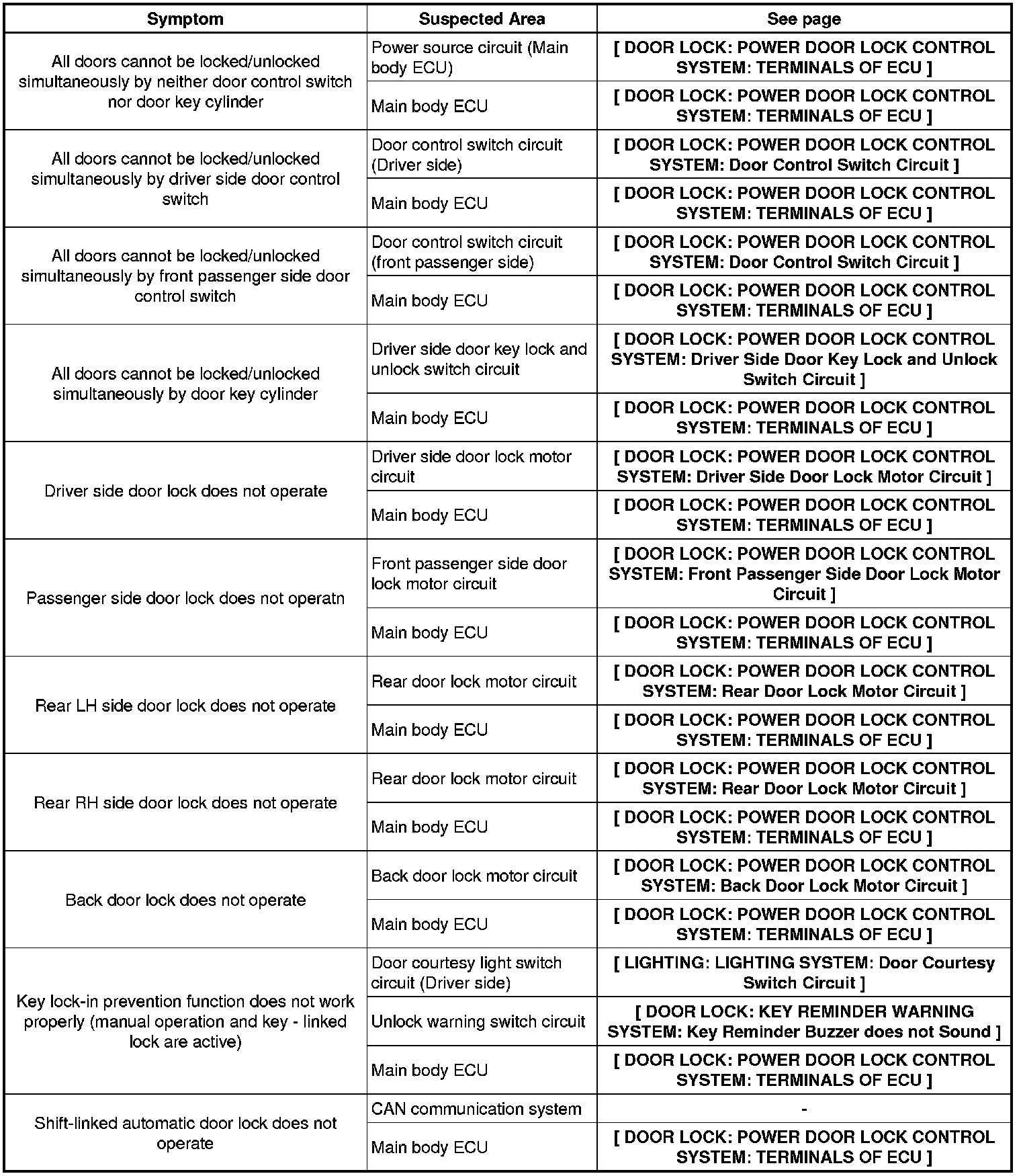 | Symptom | Suspected Area | See page |
|---|---|---|
| All doors cannot be locked/unlocked simultaneously by neither door control switch nor door key cylinder | Power source circuit (Main body ECU) | [ DOOR LOCK: POWER DOOR LOCK CONTROL SYSTEM: TERMINALS OF ECU ] |
| | Main body ECU | [ DOOR LOCK: POWER DOOR LOCK CONTROL SYSTEM: TERMINALS OF ECU ] |
| All doors cannot be locked/unlocked simultaneously by driver side door control switch | Door control switch circuit (Driver side) | [ DOOR LOCK: POWER DOOR LOCK CONTROL SYSTEM: Door Control Switch Circuit ] |
| | Main body ECU | [ DOOR LOCK: POWER DOOR LOCK CONTROL SYSTEM: TERMINALS OF ECU ] |
| All doors cannot be locked/unlocked simultaneously by front passenger side door control switch | Door control switch circuit (front passenger side) | [ DOOR LOCK: POWER DOOR LOCK CONTROL SYSTEM: Door Control Switch Circuit ] |
| | Main body ECU | [ DOOR LOCK: POWER DOOR LOCK CONTROL SYSTEM: TERMINALS OF ECU ] |
| All doors cannot be locked/unlocked simultaneously by door key cylinder | Driver side door key lock and unlock switch circuit | [ DOOR LOCK: POWER DOOR LOCK CONTROL SYSTEM: Driver Side Door Key Lock and Unlock Switch Circuit ] |
| | Main body ECU | [ DOOR LOCK: POWER DOOR LOCK CONTROL SYSTEM: TERMINALS OF ECU ] |
| Driver side door lock does not operate | Driver side door lock motor circuit | [ DOOR LOCK: POWER DOOR LOCK CONTROL SYSTEM: Driver Side Door Lock Motor Circuit ] |
| | Main body ECU | [ DOOR LOCK: POWER DOOR LOCK CONTROL SYSTEM: TERMINALS OF ECU ] |
| Passenger side door lock does not operatn | Front passenger side door lock motor circuit | [ DOOR LOCK: POWER DOOR LOCK CONTROL SYSTEM: Front Passenger Side Door Lock Motor Circuit ] |
| | Main body ECU | [ DOOR LOCK: POWER DOOR LOCK CONTROL SYSTEM: TERMINALS OF ECU ] |
| Rear LH side door lock does not operate | Rear door lock motor circuit | [ DOOR LOCK: POWER DOOR LOCK CONTROL SYSTEM: Rear Door Lock Motor Circuit ] |
| | Main body ECU | [ DOOR LOCK: POWER DOOR LOCK CONTROL SYSTEM: TERMINALS OF ECU ] |
| Rear RH side door lock does not operate | Rear door lock motor circuit | [ DOOR LOCK: POWER DOOR LOCK CONTROL SYSTEM: Rear Door Lock Motor Circuit ] |
| | Main body ECU | [ DOOR LOCK: POWER DOOR LOCK CONTROL SYSTEM: TERMINALS OF ECU ] |
| Back door lock does not operate | Back door lock motor circuit | [ DOOR LOCK: POWER DOOR LOCK CONTROL SYSTEM: Back Door Lock Motor Circuit ] |
| | Main body ECU | [ DOOR LOCK: POWER DOOR LOCK CONTROL SYSTEM: TERMINALS OF ECU ] |
| Key lock-in prevention function does not work properly (manual operation and key - linked lock are active) | Door courtesy light switch circuit (Driver side) | [ LIGHTING: LIGHTING SYSTEM: Door Courtesy Switch Circuit ] |
| | Unlock warning switch circuit | [ DOOR LOCK: KEY REMINDER WARNING SYSTEM: Key Reminder Buzzer does not Sound ] |
| | Main body ECU | [ DOOR LOCK: POWER DOOR LOCK CONTROL SYSTEM: TERMINALS OF ECU ] |
| Shift-linked automatic door lock does not operate | CAN communication system | - |
| | Main body ECU | [ DOOR LOCK: POWER DOOR LOCK CONTROL SYSTEM: TERMINALS OF ECU ] |